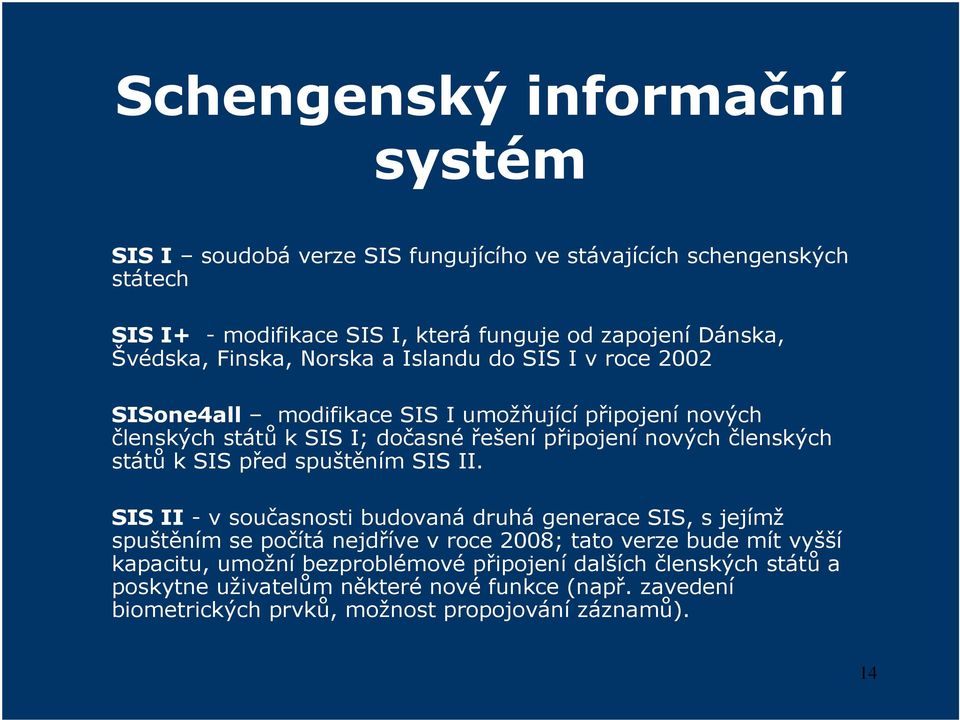 Schengenský informační systém

SIS I – soudobá verze SIS fungujícího ve stávajících schengenských státech

SIS I+ - modifikace SIS I, která funguje od zapojení Dánska, Švédska, Finska, Norska a Islandu do SIS I v roce 2002

SISone4all – modifikace SIS I umožňující připojení nových členských států k SIS I; dočasné řešení připojení nových členských států k SIS před spuštěním SIS II.

SIS II - v současnosti budovaná druhá generace SIS, s jejímž spuštěním se počítá nejdříve v roce 2008; tato verze bude mít vyšší kapacitu, umožní bezproblémové připojení dalších členských států a poskytne uživatelům některé nové funkce (např. zavedení biometrických prvků, možnost propojování záznamů).

14